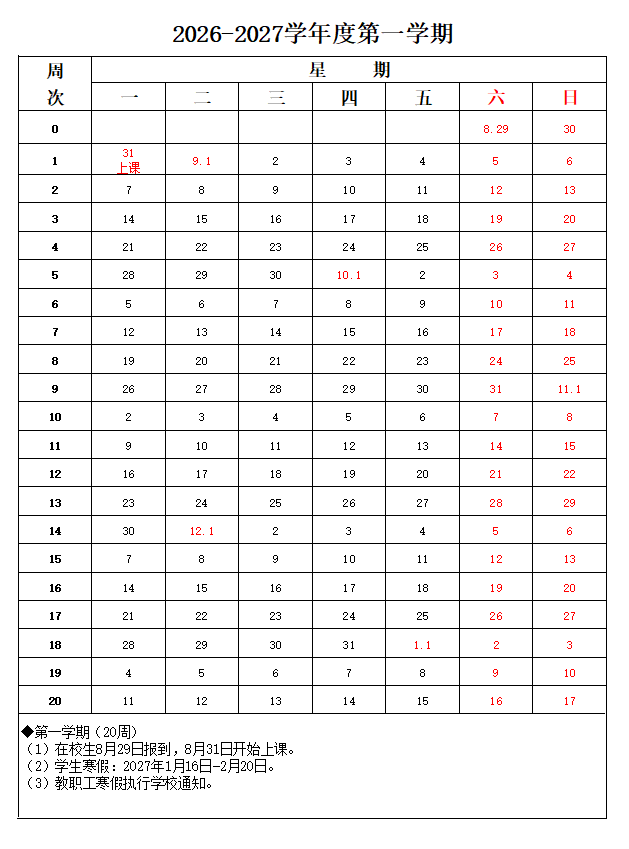 2026-2027学年度第一学期

| 周次 | 星期 一 | 二 | 三 | 四 | 五 | 六 | 日 |
|---|---|---|---|---|---|---|---|
| 0 | | | | | | 8.29 | 30 |
| 1 | 31 上课 | 9.1 | 2 | 3 | 4 | 5 | 6 |
| 2 | 7 | 8 | 9 | 10 | 11 | 12 | 13 |
| 3 | 14 | 15 | 16 | 17 | 18 | 19 | 20 |
| 4 | 21 | 22 | 23 | 24 | 25 | 26 | 27 |
| 5 | 28 | 29 | 30 | 10.1 | 2 | 3 | 4 |
| 6 | 5 | 6 | 7 | 8 | 9 | 10 | 11 |
| 7 | 12 | 13 | 14 | 15 | 16 | 17 | 18 |
| 8 | 19 | 20 | 21 | 22 | 23 | 24 | 25 |
| 9 | 26 | 27 | 28 | 29 | 30 | 31 | 11.1 |
| 10 | 2 | 3 | 4 | 5 | 6 | 7 | 8 |
| 11 | 9 | 10 | 11 | 12 | 13 | 14 | 15 |
| 12 | 16 | 17 | 18 | 19 | 20 | 21 | 22 |
| 13 | 23 | 24 | 25 | 26 | 27 | 28 | 29 |
| 14 | 30 | 12.1 | 2 | 3 | 4 | 5 | 6 |
| 15 | 7 | 8 | 9 | 10 | 11 | 12 | 13 |
| 16 | 14 | 15 | 16 | 17 | 18 | 19 | 20 |
| 17 | 21 | 22 | 23 | 24 | 25 | 26 | 27 |
| 18 | 28 | 29 | 30 | 31 | 1.1 | 2 | 3 |
| 19 | 4 | 5 | 6 | 7 | 8 | 9 | 10 |
| 20 | 11 | 12 | 13 | 14 | 15 | 16 | 17 |

◆第一学期（20周）
（1）在校生8月29日报到，8月31日开始上课。
（2）学生寒假：2027年1月16日-2月20日。
（3）教职工寒假执行学校通知。